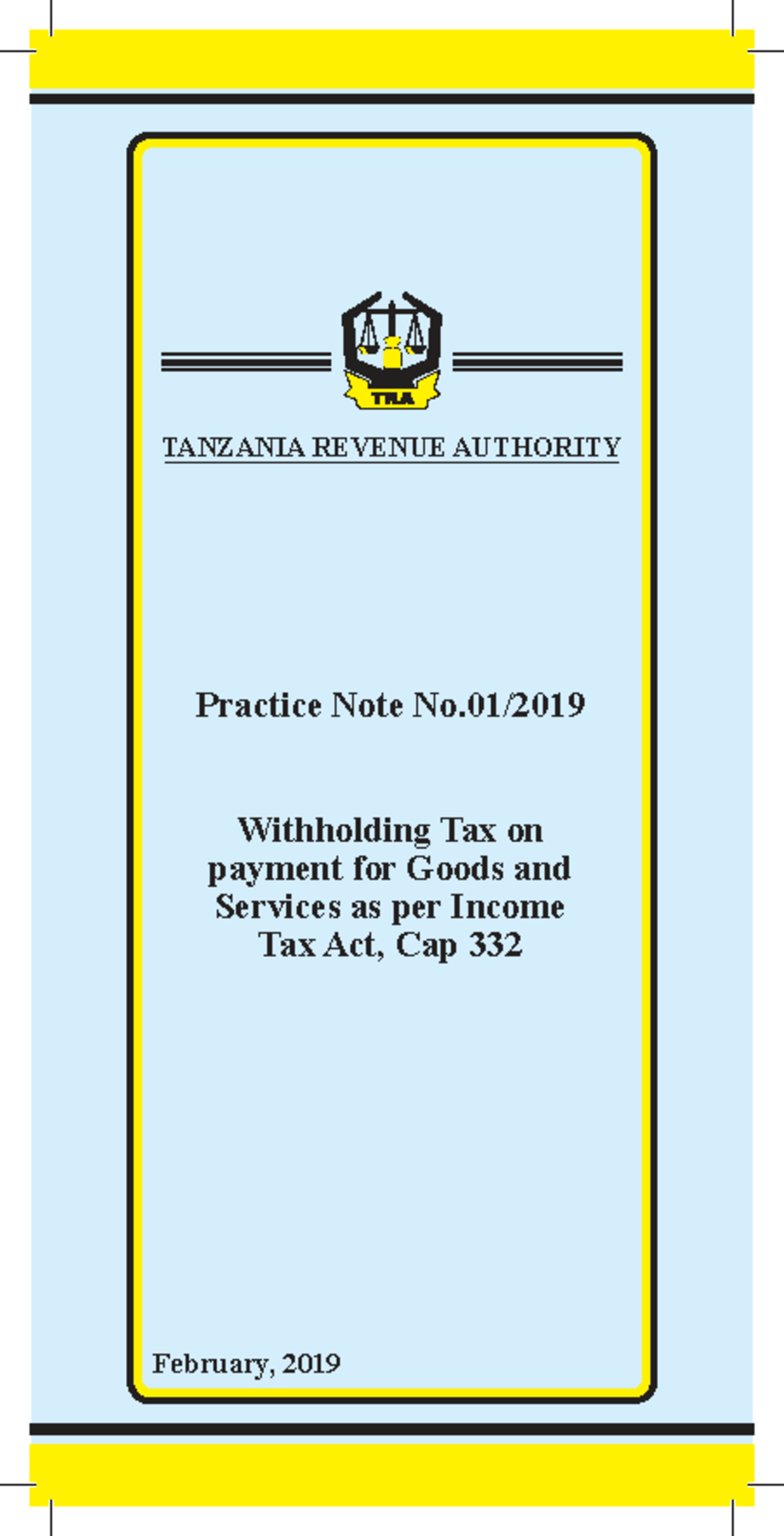 TRA

TANZANIA REVENUE AUTHORITY

Practice Note No.01/2019

Withholding Tax on payment for Goods and Services as per Income Tax Act, Cap 332

February, 2019